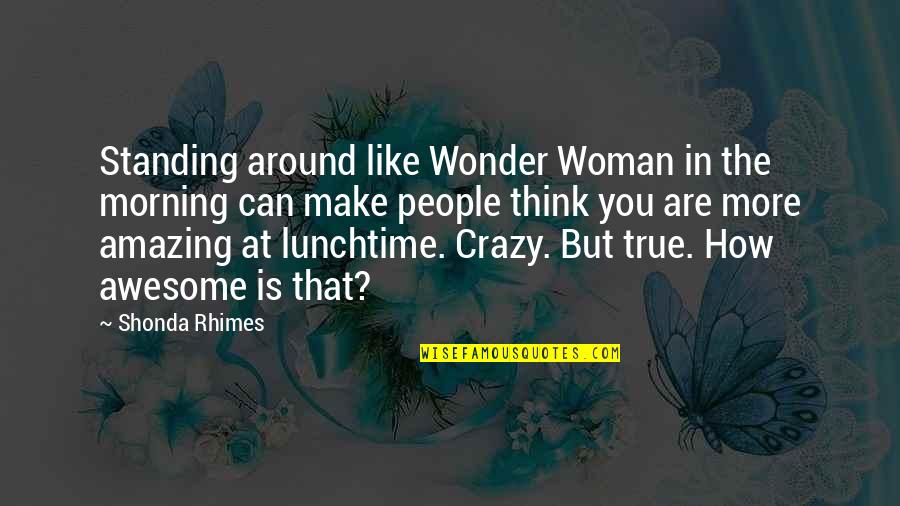 Standing around like Wonder Woman in the morning can make people think you are more amazing at lunchtime. Crazy. But true. How awesome is that?

~ Shonda Rhimes

WISEFAMOUSQUOTES.COM